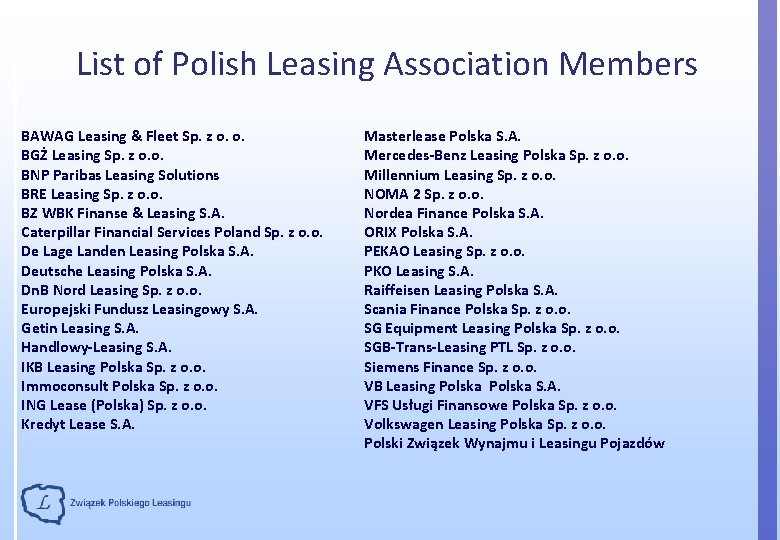 List of Polish Leasing Association Members

BAWAG Leasing & Fleet Sp. z o. o.
BGŻ Leasing Sp. z o.o.
BNP Paribas Leasing Solutions
BRE Leasing Sp. z o.o.
BZ WBK Finanse & Leasing S.A.
Caterpillar Financial Services Poland Sp. z o.o.
De Lage Landen Leasing Polska S.A.
Deutsche Leasing Polska S.A.
DnB Nord Leasing Sp. z o.o.
Europejski Fundusz Leasingowy S.A.
Getin Leasing S.A.
Handlowy-Leasing S.A.
IKB Leasing Polska Sp. z o.o.
Immoconsult Polska Sp. z o.o.
ING Lease (Polska) Sp. z o.o.
Kredyt Lease S.A.

Masterlease Polska S.A.
Mercedes-Benz Leasing Polska Sp. z o.o.
Millennium Leasing Sp. z o.o.
NOMA 2 Sp. z o.o.
Nordea Finance Polska S.A.
ORIX Polska S.A.
PEKAO Leasing Sp. z o.o.
PKO Leasing S.A.
Raiffeisen Leasing Polska S.A.
Scania Finance Polska Sp. z o.o.
SG Equipment Leasing Polska Sp. z o.o.
SGB-Trans-Leasing PTL Sp. z o.o.
Siemens Finance Sp. z o.o.
VB Leasing Polska Polska S.A.
VFS Usługi Finansowe Polska Sp. z o.o.
Volkswagen Leasing Polska Sp. z o.o.
Polski Związek Wynajmu i Leasingu Pojazdów

L
Związek Polskiego Leasingu